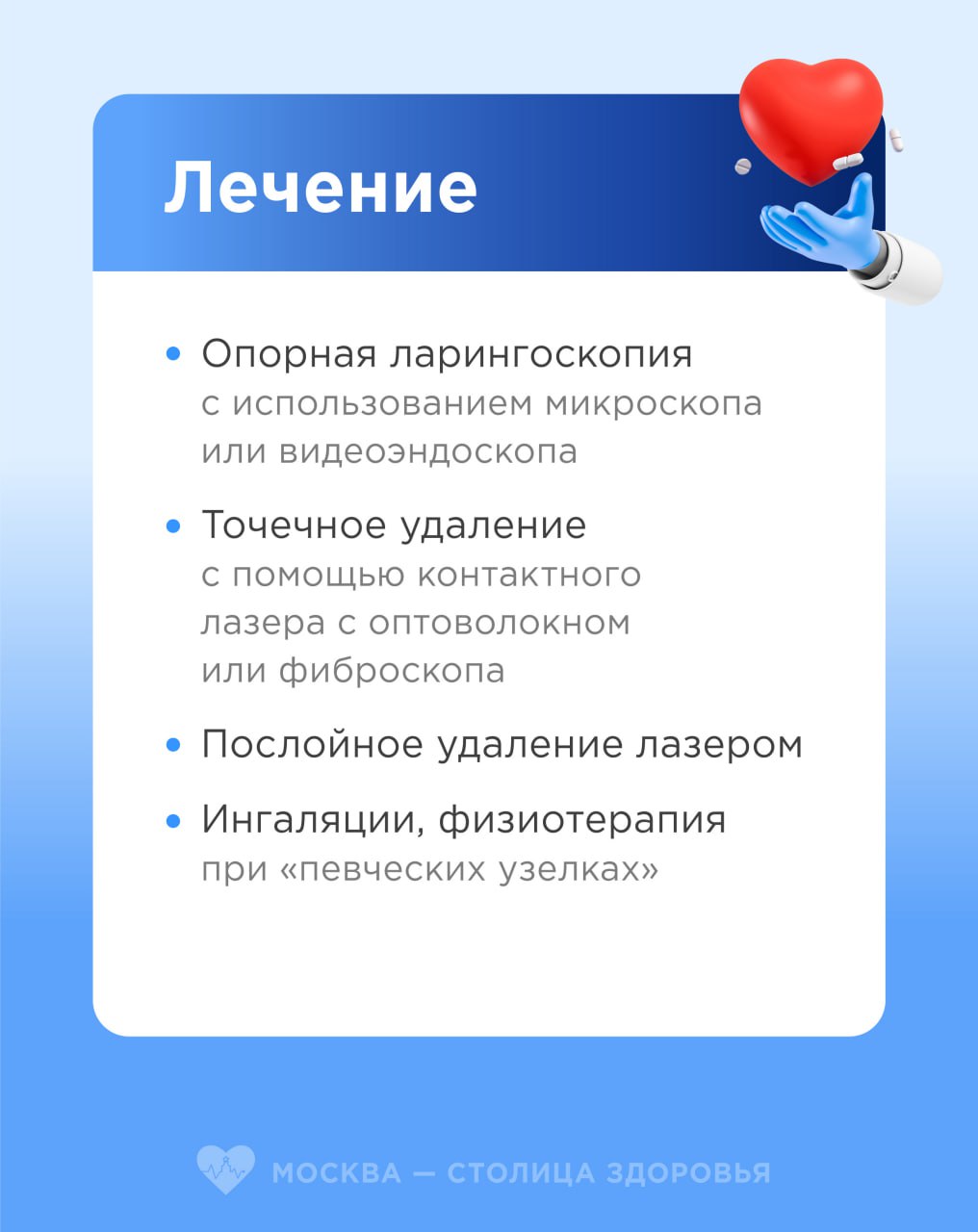 Лечение

• Опорная ларингоскопия с использованием микроскопа или видеоэндоскопа

• Точечное удаление с помощью контактного лазера с оптоволокном или фиброскопа

• Послойное удаление лазером

• Ингаляции, физиотерапия при «певческих узелках»

МОСКВА — СТОЛИЦА ЗДОРОВЬЯ